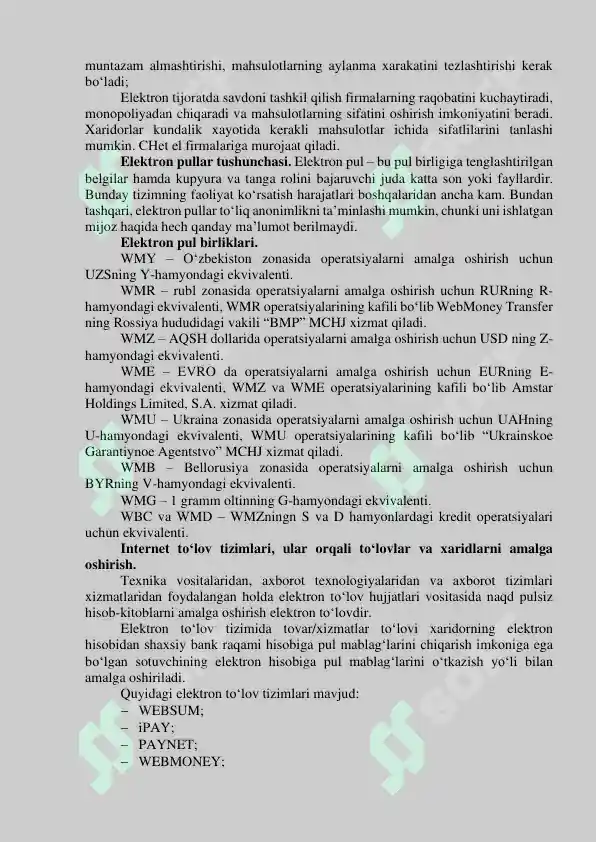 muntazam almashtirishi, mahsulotlarning aylanma xarakatini tezlashtirishi kerak bo'ladi;

Elektron tijoratda savdoni tashkil qilish firmalarning raqobatini kuchaytiradi, monopoliyadan chiqaradi va mahsulotlarning sifatini oshirish imkoniyatini beradi. Xaridorlar kundalik xayotida kerakli mahsulotlar ichida sifatlilarini tanlashi mumkin. CHet el firmalariga murojaat qiladi.

Elektron pullar tushunchasi. Elektron pul – bu pul birligiga tenglashtirilgan belgilar hamda kupyura va tanga rolini bajaruvchi juda katta son yoki fayllardir. Bunday tizimning faoliyat ko'rsatish harajatlari boshqalaridan ancha kam. Bundan tashqari, elektron pullar to'liq anonimlikni ta'minlashi mumkin, chunki uni ishlatgan mijoz haqida hech qanday ma'lumot berilmaydi.

Elektron pul birliklari.

WMY – O'zbekiston zonasida operatsiyalarni amalga oshirish uchun UZSning Y-hamyondagi ekvivalenti.

WMR – rubl zonasida operatsiyalarni amalga oshirish uchun RURning R-hamyondagi ekvivalenti, WMR operatsiyalarining kafili bo'lib WebMoney Transfer ning Rossiya hududidagi vakili "BMP" MCHJ xizmat qiladi.

WMZ – AQSH dollarida operatsiyalarni amalga oshirish uchun USD ning Z-hamyondagi ekvivalenti.

WME – EVRO da operatsiyalarni amalga oshirish uchun EURning E-hamyondagi ekvivalenti, WMZ va WME operatsiyalarining kafili bo'lib Amstar Holdings Limited, S.A. xizmat qiladi.

WMU – Ukraina zonasida operatsiyalarni amalga oshirish uchun UAHning U-hamyondagi ekvivalenti, WMU operatsiyalarining kafili bo'lib "Ukrainskoe Garantiynoe Agentstvo" MCHJ xizmat qiladi.

WMB – Bellorusiya zonasida operatsiyalarni amalga oshirish uchun BYRning V-hamyondagi ekvivalenti.

WMG – 1 gramm oltinning G-hamyondagi ekvivalenti.

WBC va WMD – WMZningn S va D hamyonlardagi kredit operatsiyalari uchun ekvivalenti.

Internet to'lov tizimlari, ular orqali to'lovlar va xaridlarni amalga oshirish.

Texnika vositalaridan, axborot texnologiyalaridan va axborot tizimlari xizmatlaridan foydalangan holda elektron to'lov hujjatlari vositasida naqd pulsiz hisob-kitoblarni amalga oshirish elektron to'lovdir.

Elektron to'lov tizimida tovar/xizmatlar to'lovi xaridorning elektron hisobidan shaxsiy bank raqami hisobiga pul mablag'larini chiqarish imkoniga ega bo'lgan sotuvchining elektron hisobiga pul mablag'larini o'tkazish yo'li bilan amalga oshiriladi.

Quyidagi elektron to'lov tizimlari mavjud:
- WEBSUM;
- iPAY;
- PAYNET;
- WEBMONEY;